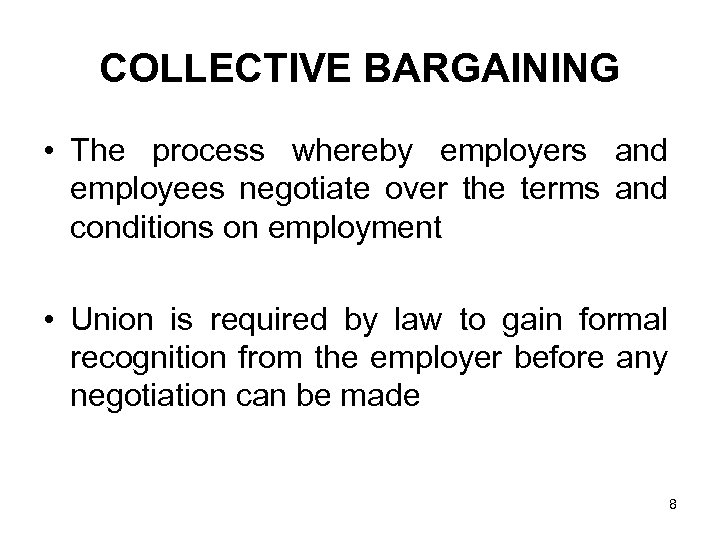 COLLECTIVE BARGAINING

• The process whereby employers and employees negotiate over the terms and conditions on employment

• Union is required by law to gain formal recognition from the employer before any negotiation can be made

8